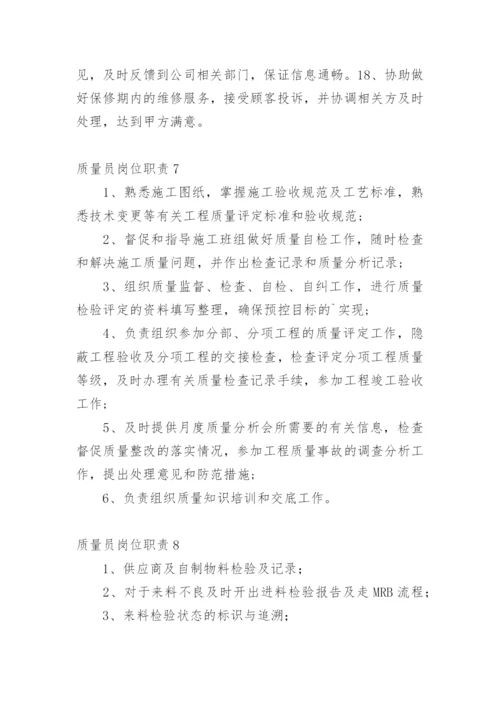 见，及时反馈到公司相关部门，保证信息通畅。18、协助做好保修期内的维修服务，接受顾客投诉，并协调相关方及时处理，达到甲方满意。

质量员岗位职责7

1、熟悉施工图纸，掌握施工验收规范及工艺标准，熟悉技术变更等有关工程质量评定标准和验收规范；

2、督促和指导施工班组做好质量自检工作，随时检查和解决施工质量问题，并作出检查记录和质量分析记录；

3、组织质量监督、检查、自检、自纠工作，进行质量检验评定的资料填写整理，确保预控目标的`实现；

4、负责组织参加分部、分项工程的质量评定工作，隐蔽工程验收及分项工程的交接检查，检查评定分项工程质量等级，及时办理有关质量检查记录手续，参加工程竣工验收工作；

5、及时提供月度质量分析会所需要的有关信息，检查督促质量整改的落实情况，参加工程质量事故的调查分析工作，提出处理意见和防范措施；

6、负责组织质量知识培训和交底工作。

质量员岗位职责8

1、供应商及自制物料检验及记录；

2、对于来料不良及时开出进料检验报告及走MRB流程；

3、来料检验状态的标识与追溯；